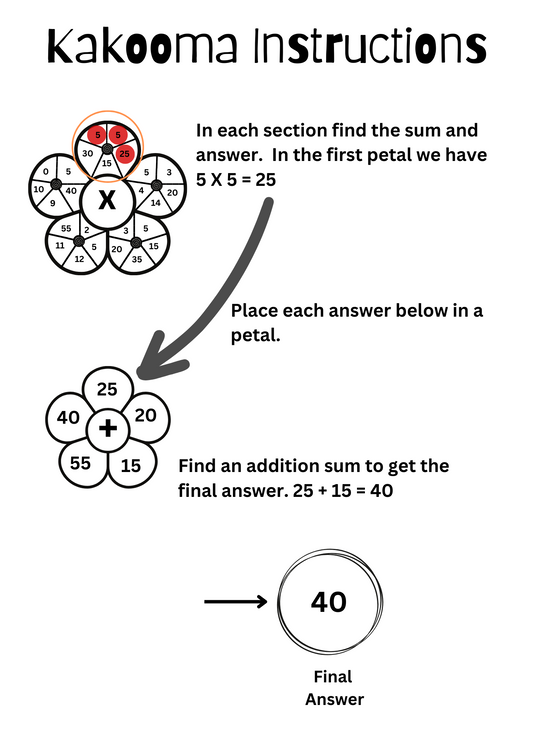 Kakooma Instructions

5 5 30 25 15
0 5 10 40 9
5 3 4 20 14
X
55 2 11 5 12
3 5 20 15 35

In each section find the sum and answer. In the first petal we have 5 X 5 = 25

Place each answer below in a petal.

25
40 + 20
55 15

Find an addition sum to get the final answer. 25 + 15 = 40

40

Final Answer